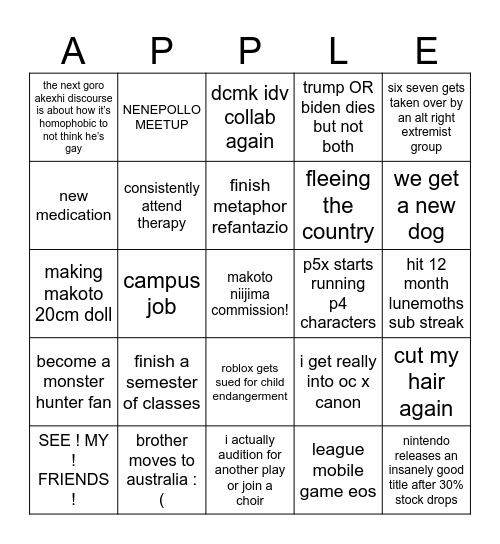 | A | P | P | L | E |
|---|---|---|---|---|
| the next goro akexhi discourse is about how it's homophobic to not think he's gay | NENEPOLLO MEETUP | dcmk idv collab again | trump OR biden dies but not both | six seven gets taken over by an alt right extremist group |
| new medication | consistently attend therapy | finish metaphor refantazio | fleeing the country | we get a new dog |
| making makoto 20cm doll | campus job | makoto niijima commission! | p5x starts running p4 characters | hit 12 month lunemoths sub streak |
| become a monster hunter fan | finish a semester of classes | roblox gets sued for child endangerment | i get really into oc x canon | cut my hair again |
| SEE ! MY ! FRIENDS ! | brother moves to australia : ( | i actually audition for another play or join a choir | league mobile game eos | nintendo releases an insanely good title after 30% stock drops |